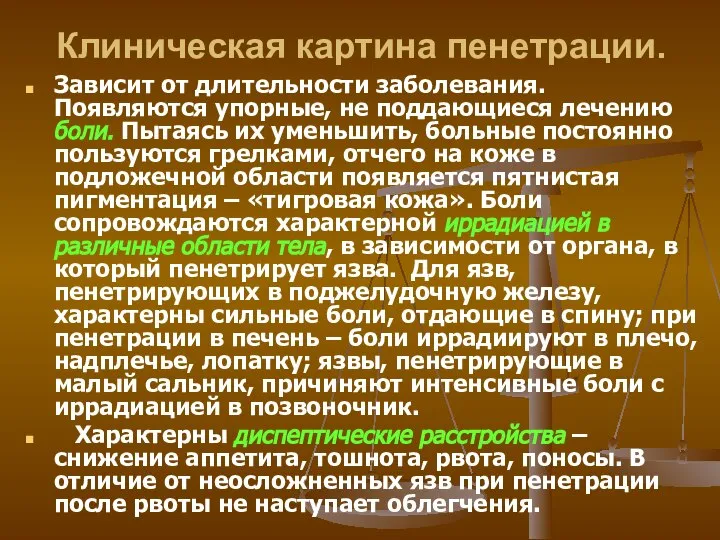 Клиническая картина пенетрации.

Зависит от длительности заболевания. Появляются упорные, не поддающиеся лечению боли. Пытаясь их уменьшить, больные постоянно пользуются грелками, отчего на коже в подложечной области появляется пятнистая пигментация – «тигровая кожа». Боли сопровождаются характерной иррадиацией в различные области тела, в зависимости от органа, в который пенетрирует язва. Для язв, пенетрирующих в поджелудочную железу, характерны сильные боли, отдающие в спину; при пенетрации в печень – боли иррадиируют в плечо, надплечье, лопатку; язвы, пенетрирующие в малый сальник, причиняют интенсивные боли с иррадиацией в позвоночник.

Характерны диспептические расстройства – снижение аппетита, тошнота, рвота, поносы. В отличие от неосложненных язв при пенетрации после рвоты не наступает облегчения.